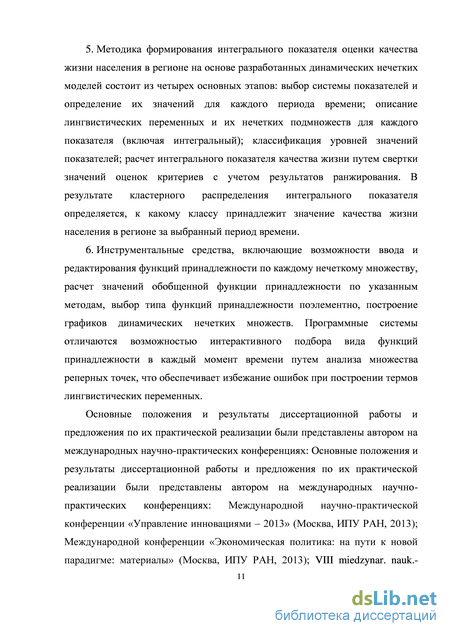 5. Методика формирования интегрального показателя оценки качества жизни населения в регионе на основе разработанных динамических нечетких моделей состоит из четырех основных этапов: выбор системы показателей и определение их значений для каждого периода времени; описание лингвистических переменных и их нечетких подмножеств для каждого показателя (включая интегральный); классификация уровней значений показателей; расчет интегрального показателя качества жизни путем свертки значений оценок критериев с учетом результатов ранжирования. В результате кластерного распределения интегрального показателя определяется, к какому классу принадлежит значение качества жизни населения в регионе за выбранный период времени.

6. Инструментальные средства, включающие возможности ввода и редактирования функций принадлежности по каждому нечеткому множеству, расчет значений обобщенной функции принадлежности по указанным методам, выбор типа функций принадлежности поэлементно, построение графиков динамических нечетких множеств. Программные системы отличаются возможностью интерактивного подбора вида функций принадлежности в каждый момент времени путем анализа множества реперных точек, что обеспечивает избежание ошибок при построении термов лингвистических переменных.

Основные положения и результаты диссертационной работы и предложения по их практической реализации были представлены автором на международных научно-практических конференциях: Основные положения и результаты диссертационной работы и предложения по их практической реализации были представлены автором на международных научно-практических конференциях: Международной научно-практической конференции «Управление инновациями – 2013» (Москва, ИПУ РАН, 2013); Международной конференции «Экономическая политика: на пути к новой парадигме: материалы» (Москва, ИПУ РАН, 2013); VIII miedzynar. nauk.-

11

dsLib.net
библиотека диссертаций